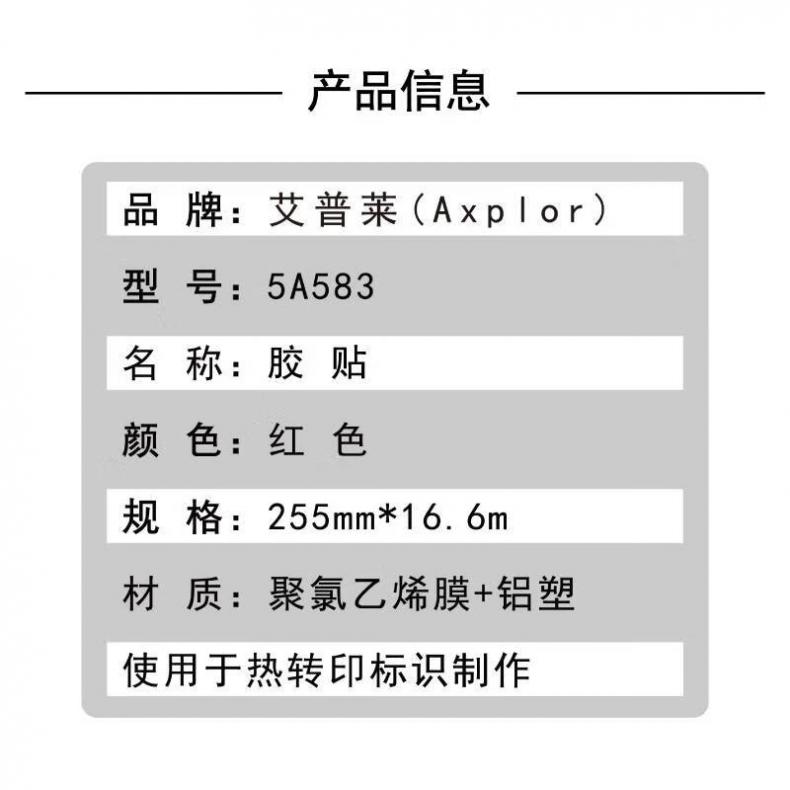 产品信息

品牌：艾普莱（Axplor）

型号：5A583

名称：胶贴

颜色：红色

规格：255mm*16.6m

材质：聚氯乙烯膜+铝塑

使用于热转印标识制作